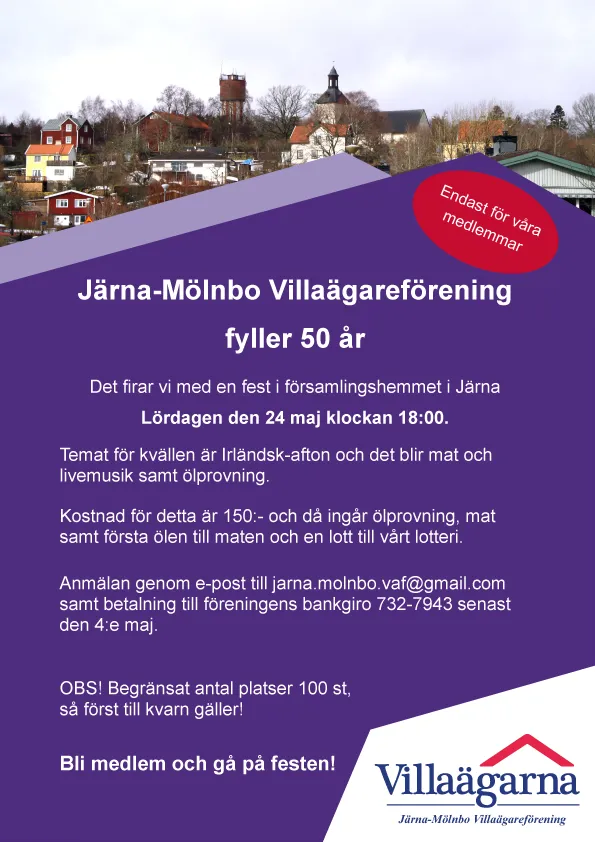 Endast för våra medlemmar

Järna-Mölnbo Villaägareförening

fyller 50 år

Det firar vi med en fest i församlingshemmet i Järna

Lördagen den 24 maj klockan 18:00.

Temat för kvällen är Irländsk-afton och det blir mat och livemusik samt ölprovning.

Kostnad för detta är 150:- och då ingår ölprovning, mat samt första ölen till maten och en lott till vårt lotteri.

Anmälan genom e-post till jarna.molnbo.vaf@gmail.com samt betalning till föreningens bankgiro 732-7943 senast den 4:e maj.

OBS! Begränsat antal platser 100 st, så först till kvarn gäller!

Bli medlem och gå på festen!

Villaägarna

Järna-Mölnbo Villaägareförening